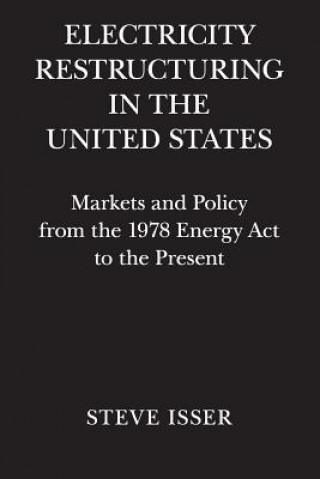 ELECTRICITY RESTRUCTURING IN THE UNITED STATES

Markets and Policy from the 1978 Energy Act to the Present

STEVE ISSER